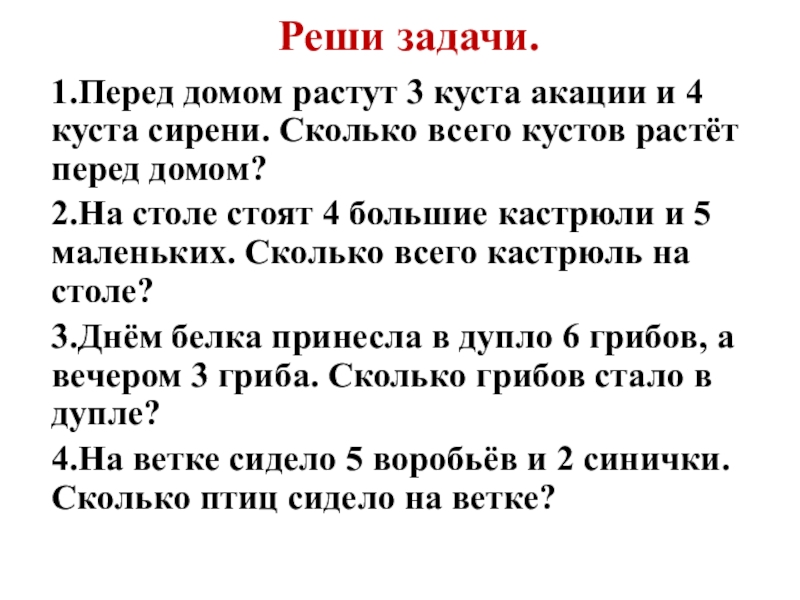 Реши задачи.

1.Перед домом растут 3 куста акации и 4 куста сирени. Сколько всего кустов растёт перед домом?

2.На столе стоят 4 большие кастрюли и 5 маленьких. Сколько всего кастрюль на столе?

3.Днём белка принесла в дупло 6 грибов, а вечером 3 гриба. Сколько грибов стало в дупле?

4.На ветке сидело 5 воробьёв и 2 синички. Сколько птиц сидело на ветке?